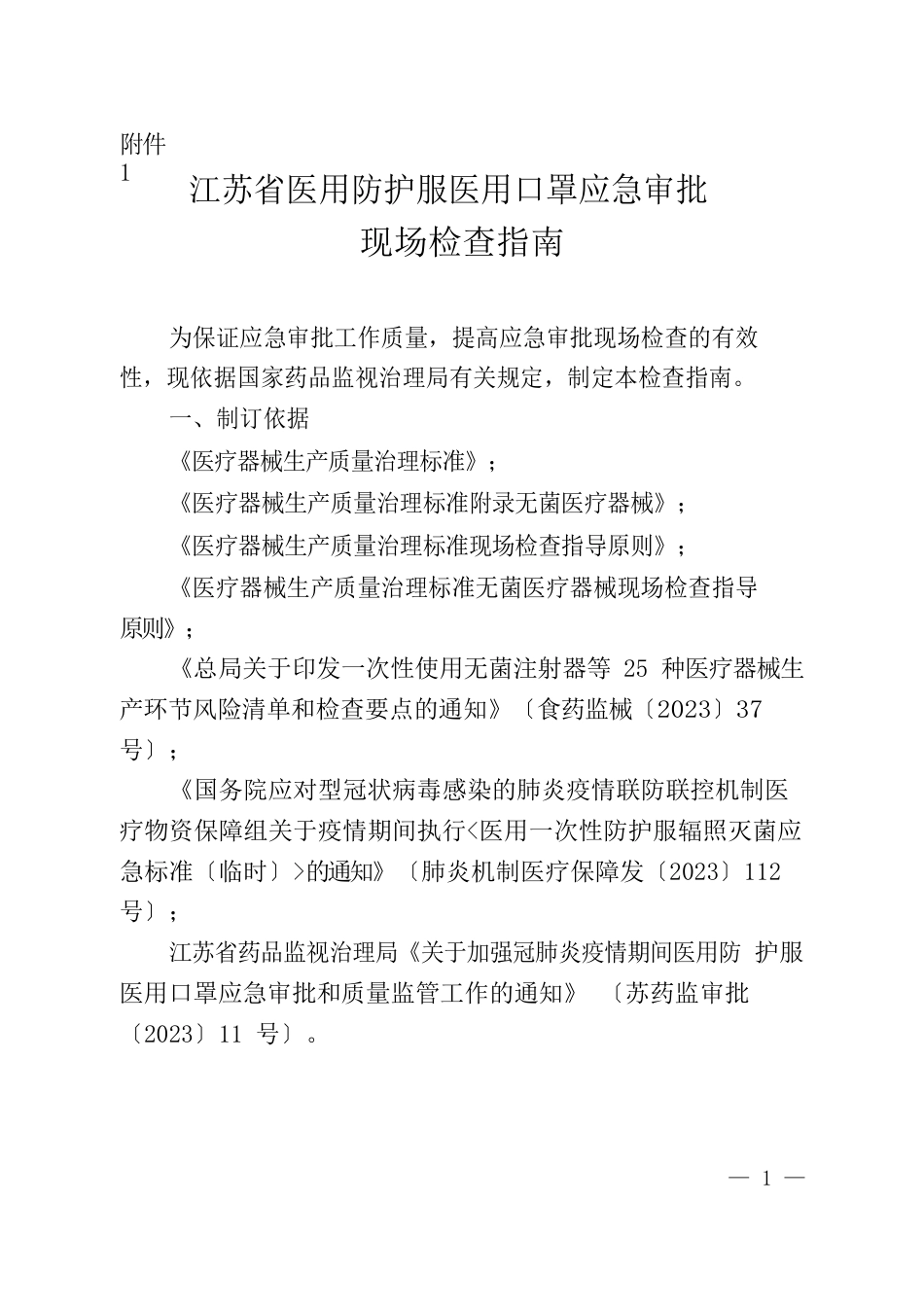 附件
1

江苏省医用防护服医用口罩应急审批
现场检查指南

为保证应急审批工作质量，提高应急审批现场检查的有效性，现依据国家药品监视治理局有关规定，制定本检查指南。

一、制订依据

《医疗器械生产质量治理标准》；

《医疗器械生产质量治理标准附录无菌医疗器械》；

《医疗器械生产质量治理标准现场检查指导原则》；

《医疗器械生产质量治理标准无菌医疗器械现场检查指导原则》；

《总局关于印发一次性使用无菌注射器等 25 种医疗器械生产环节风险清单和检查要点的通知》〔食药监械〔2023〕37 号〕；

《国务院应对型冠状病毒感染的肺炎疫情联防联控机制医疗物资保障组关于疫情期间执行<医用一次性防护服辐照灭菌应急标准〔临时〕>的通知》〔肺炎机制医疗保障发〔2023〕112 号〕；

江苏省药品监视治理局《关于加强冠肺炎疫情期间医用防 护服医用口罩应急审批和质量监管工作的通知》 〔苏药监审批〔2023〕11 号〕。

— 1 —